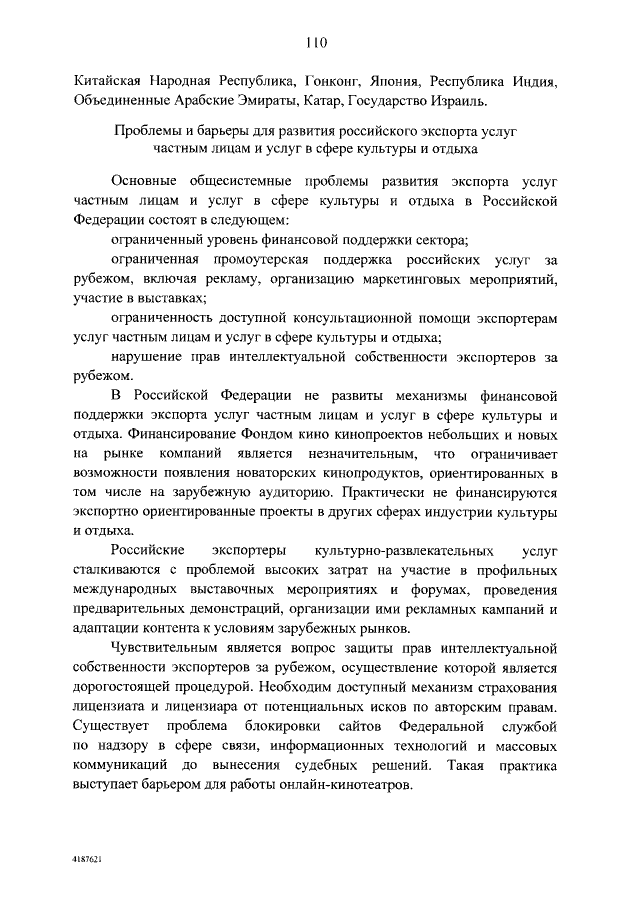 110

Китайская Народная Республика, Гонконг, Япония, Республика Индия, Объединенные Арабские Эмираты, Катар, Государство Израиль.

Проблемы и барьеры для развития российского экспорта услуг частным лицам и услуг в сфере культуры и отдыха

Основные общесистемные проблемы развития экспорта услуг частным лицам и услуг в сфере культуры и отдыха в Российской Федерации состоят в следующем:

ограниченный уровень финансовой поддержки сектора;

ограниченная промоутерская поддержка российских услуг за рубежом, включая рекламу, организацию маркетинговых мероприятий, участие в выставках;

ограниченность доступной консультационной помощи экспортерам услуг частным лицам и услуг в сфере культуры и отдыха;

нарушение прав интеллектуальной собственности экспортеров за рубежом.

В Российской Федерации не развиты механизмы финансовой поддержки экспорта услуг частным лицам и услуг в сфере культуры и отдыха. Финансирование Фондом кино кинопроектов небольших и новых на рынке компаний является незначительным, что ограничивает возможности появления новаторских кинопродуктов, ориентированных в том числе на зарубежную аудиторию. Практически не финансируются экспортно ориентированные проекты в других сферах индустрии культуры и отдыха.

Российские экспортеры культурно-развлекательных услуг сталкиваются с проблемой высоких затрат на участие в профильных международных выставочных мероприятиях и форумах, проведения предварительных демонстраций, организации ими рекламных кампаний и адаптации контента к условиям зарубежных рынков.

Чувствительным является вопрос защиты прав интеллектуальной собственности экспортеров за рубежом, осуществление которой является дорогостоящей процедурой. Необходим доступный механизм страхования лицензиата и лицензиара от потенциальных исков по авторским правам. Существует проблема блокировки сайтов Федеральной службой по надзору в сфере связи, информационных технологий и массовых коммуникаций до вынесения судебных решений. Такая практика выступает барьером для работы онлайн-кинотеатров.

4187621